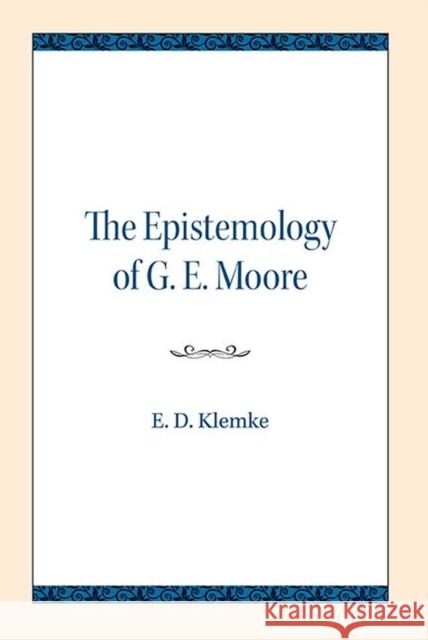 The Epistemology of G. E. Moore

E. D. Klemke